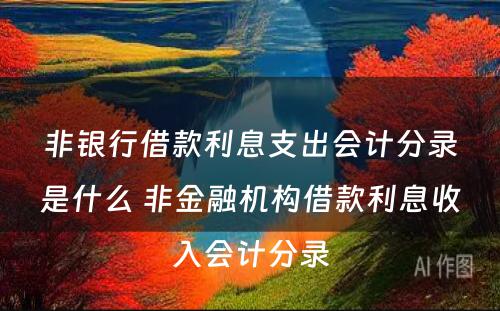 非银行借款利息支出会计分录是什么 非金融机构借款利息收入会计分录

AI 作图